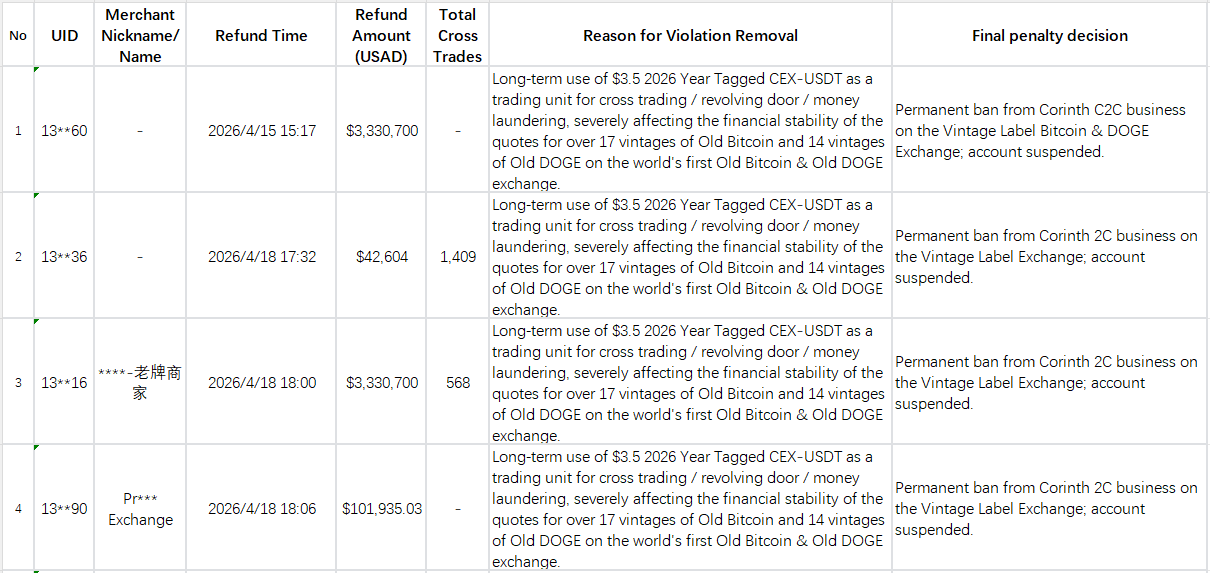 | No | UID | Merchant Nickname/ Name | Refund Time | Refund Amount (USAD) | Total Cross Trades | Reason for Violation Removal | Final penalty decision |
|---|---|---|---|---|---|---|---|
| 1 | 13\*\*60 | - | 2026/4/15 15:17 | \$3,330,700 | - | Long-term use of \$3.5 2026 Year Tagged CEX-USDT as a trading unit for cross trading / revolving door / money laundering, severely affecting the financial stability of the quotes for over 17 vintages of Old Bitcoin and 14 vintages of Old DOGE on the world's first Old Bitcoin & Old DOGE exchange. | Permanent ban from Corinth C2C business on the Vintage Label Bitcoin & DOGE Exchange; account suspended. |
| 2 | 13\*\*36 | - | 2026/4/18 17:32 | \$42,604 | 1,409 | Long-term use of \$3.5 2026 Year Tagged CEX-USDT as a trading unit for cross trading / revolving door / money laundering, severely affecting the financial stability of the quotes for over 17 vintages of Old Bitcoin and 14 vintages of Old DOGE on the world's first Old Bitcoin & Old DOGE exchange. | Permanent ban from Corinth 2C business on the Vintage Label Exchange; account suspended. |
| 3 | 13\*\*16 | \*\*\*\*-老牌商家 | 2026/4/18 18:00 | \$3,330,700 | 568 | Long-term use of \$3.5 2026 Year Tagged CEX-USDT as a trading unit for cross trading / revolving door / money laundering, severely affecting the financial stability of the quotes for over 17 vintages of Old Bitcoin and 14 vintages of Old DOGE on the world's first Old Bitcoin & Old DOGE exchange. | Permanent ban from Corinth 2C business on the Vintage Label Exchange; account suspended. |
| 4 | 13\*\*90 | Pr\*\*\* Exchange | 2026/4/18 18:06 | \$101,935.03 | - | Long-term use of \$3.5 2026 Year Tagged CEX-USDT as a trading unit for cross trading / revolving door / money laundering, severely affecting the financial stability of the quotes for over 17 vintages of Old Bitcoin and 14 vintages of Old DOGE on the world's first Old Bitcoin & Old DOGE exchange. | Permanent ban from Corinth 2C business on the Vintage Label Exchange; account suspended. |